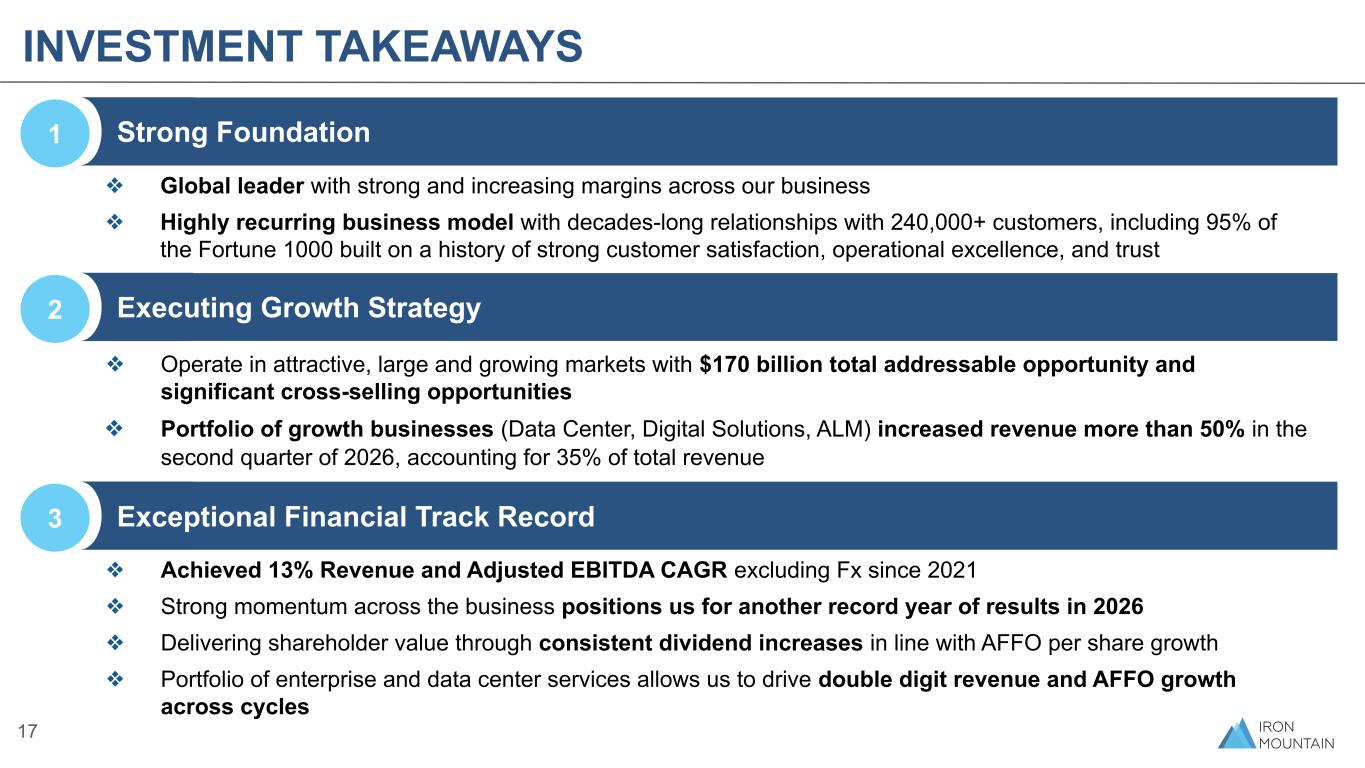 INVESTMENT TAKEAWAYS

1 Strong Foundation

❖ Global leader with strong and increasing margins across our business

❖ Highly recurring business model with decades-long relationships with 240,000+ customers, including 95% of the Fortune 1000 built on a history of strong customer satisfaction, operational excellence, and trust

2 Executing Growth Strategy

❖ Operate in attractive, large and growing markets with $170 billion total addressable opportunity and significant cross-selling opportunities

❖ Portfolio of growth businesses (Data Center, Digital Solutions, ALM) increased revenue more than 50% in the second quarter of 2026, accounting for 35% of total revenue

3 Exceptional Financial Track Record

❖ Achieved 13% Revenue and Adjusted EBITDA CAGR excluding Fx since 2021

❖ Strong momentum across the business positions us for another record year of results in 2026

❖ Delivering shareholder value through consistent dividend increases in line with AFFO per share growth

❖ Portfolio of enterprise and data center services allows us to drive double digit revenue and AFFO growth across cycles

17

IRON MOUNTAIN